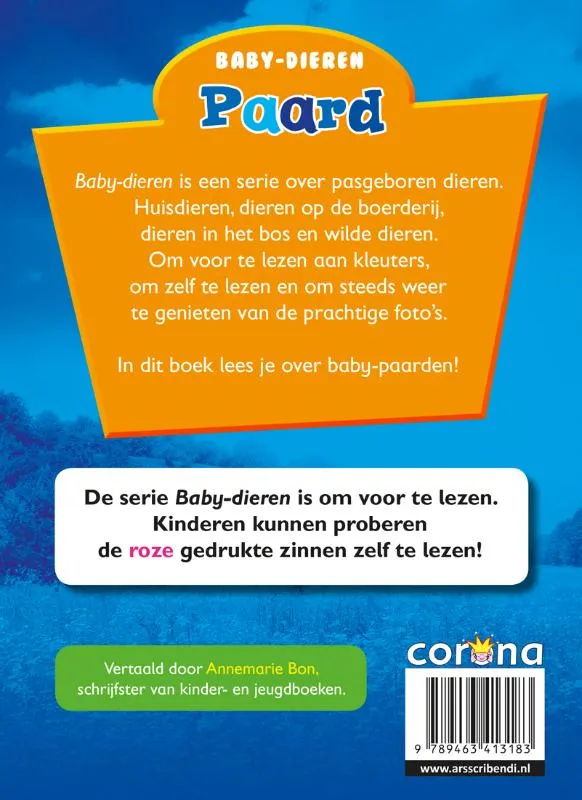 BABY-DIEREN

Paard

Baby-dieren is een serie over pasgeboren dieren. Huisdieren, dieren op de boerderij, dieren in het bos en wilde dieren. Om voor te lezen aan kleuters, om zelf te lezen en om steeds weer te genieten van de prachtige foto's.

In dit boek lees je over baby-paarden!

De serie Baby-dieren is om voor te lezen. Kinderen kunnen proberen de roze gedrukte zinnen zelf te lezen!

Vertaald door Annemarie Bon, schrijfster van kinder- en jeugdboeken.

corona

9 789463 413183

www.arsscribendi.nl